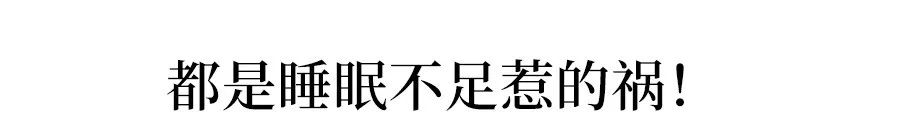 都是睡眠不足惹的祸！